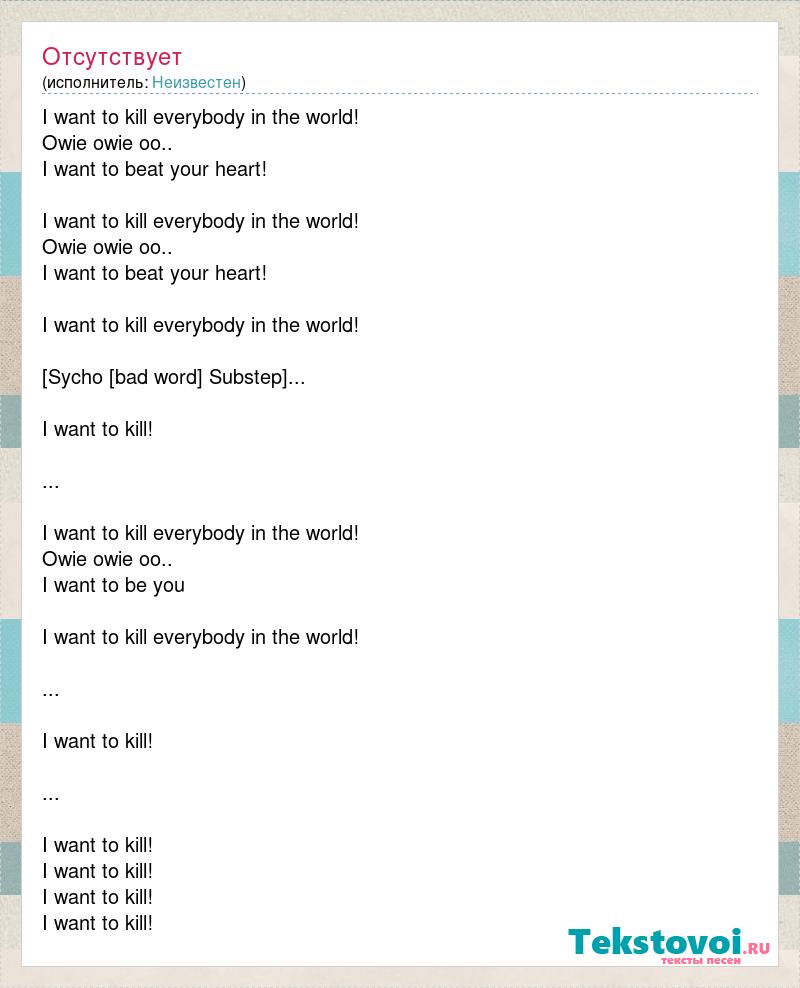 Отсутствует
(исполнитель: Неизвестен)

I want to kill everybody in the world!
Owie owie oo..
I want to beat your heart!

I want to kill everybody in the world!
Owie owie oo..
I want to beat your heart!

I want to kill everybody in the world!

[Sycho [bad word] Substep]...

I want to kill!

...

I want to kill everybody in the world!
Owie owie oo..
I want to be you

I want to kill everybody in the world!

...

I want to kill!

...

I want to kill!
I want to kill!
I want to kill!
I want to kill!

Tekstovoi.RU
тексты песен